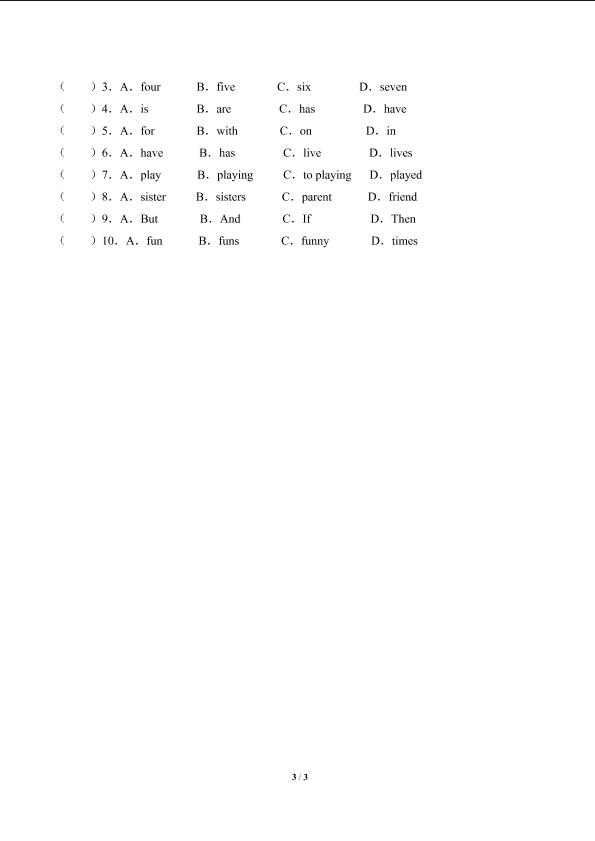 (　　) 3. A. four　　B. five　　C. six　　D. seven
(　　) 4. A. is　　B. are　　C. has　　D. have
(　　) 5. A. for　　B. with　　C. on　　D. in
(　　) 6. A. have　　B. has　　C. live　　D. lives
(　　) 7. A. play　　B. playing　　C. to playing　　D. played
(　　) 8. A. sister　　B. sisters　　C. parent　　D. friend
(　　) 9. A. But　　B. And　　C. If　　D. Then
(　　) 10. A. fun　　B. funs　　C. funny　　D. times

3 / 3